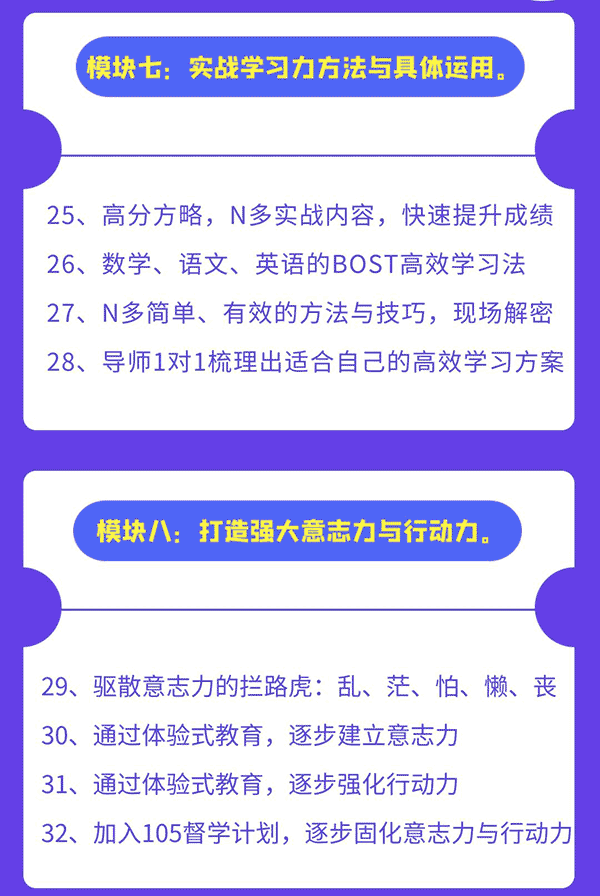 模块七：实战学习力方法与具体运用。

25、高分方略，N多实战内容，快速提升成绩
26、数学、语文、英语的BOST高效学习法
27、N多简单、有效的方法与技巧，现场解密
28、导师1对1梳理出适合自己的高效学习方案

模块八：打造强大意志力与行动力。

29、驱散意志力的拦路虎：乱、茫、怕、懒、丧
30、通过体验式教育，逐步建立意志力
31、通过体验式教育，逐步强化行动力
32、加入105督学计划，逐步固化意志力与行动力